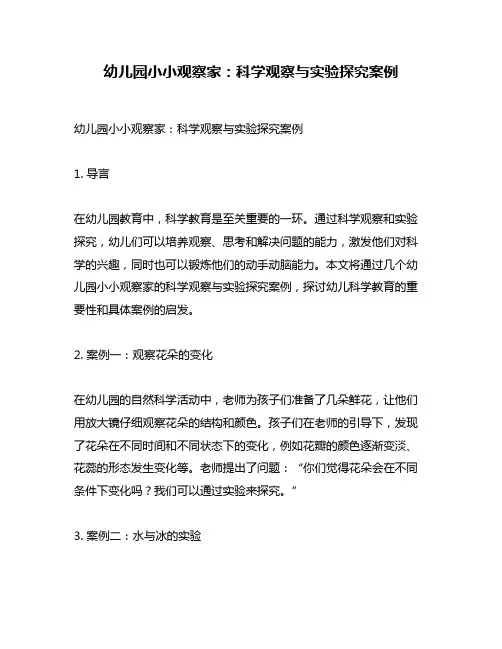 幼儿园小小观察家：科学观察与实验探究案例

幼儿园小小观察家：科学观察与实验探究案例

1. 导言

在幼儿园教育中，科学教育是至关重要的一环。通过科学观察和实验探究，幼儿们可以培养观察、思考和解决问题的能力，激发他们对科学的兴趣，同时也可以锻炼他们的动手动脑能力。本文将通过几个幼儿园小小观察家的科学观察与实验探究案例，探讨幼儿科学教育的重要性和具体案例的启发。

2. 案例一：观察花朵的变化

在幼儿园的自然科学活动中，老师为孩子们准备了几朵鲜花，让他们用放大镜仔细观察花朵的结构和颜色。孩子们在老师的引导下，发现了花朵在不同时间和不同状态下的变化，例如花瓣的颜色逐渐变淡、花蕊的形态发生变化等。老师提出了问题：“你们觉得花朵会在不同条件下变化吗？我们可以通过实验来探究。”

3. 案例二：水与冰的实验